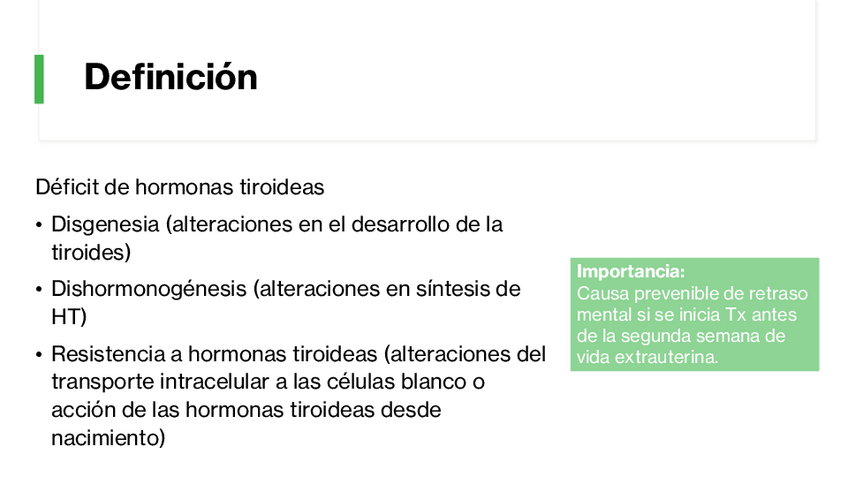 Definición

Déficit de hormonas tiroideas

• Disgenesia (alteraciones en el desarrollo de la tiroides)
• Dishormonogénesis (alteraciones en síntesis de HT)
• Resistencia a hormonas tiroideas (alteraciones del transporte intracelular a las células blanco o acción de las hormonas tiroideas desde nacimiento)

Importancia:
Causa prevenible de retraso mental si se inicia Tx antes de la segunda semana de vida extrauterina.